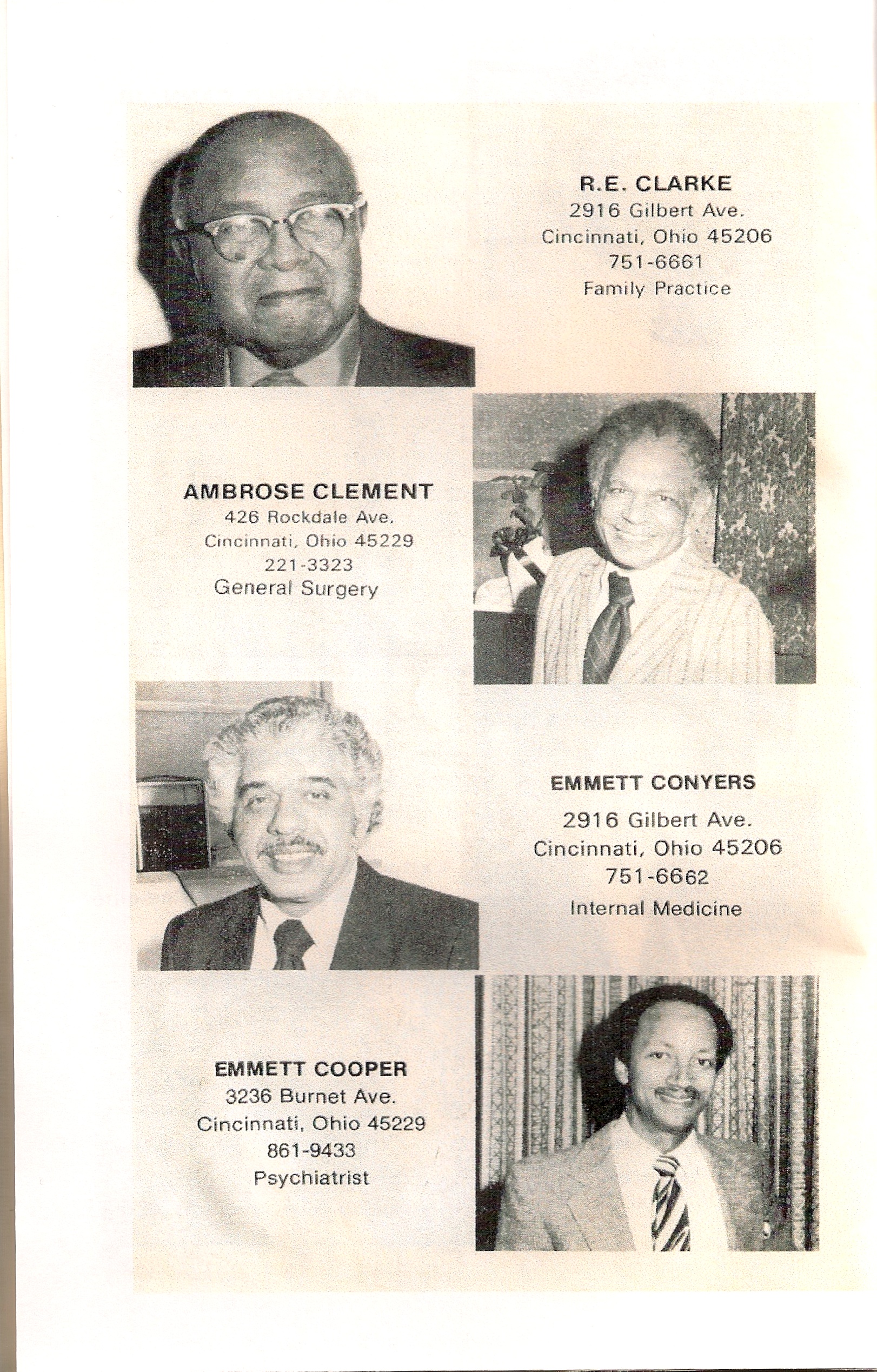 R.E. CLARKE
2916 Gilbert Ave.
Cincinnati, Ohio 45206
751-6661
Family Practice

AMBROSE CLEMENT
426 Rockdale Ave.
Cincinnati, Ohio 45229
221-3323
General Surgery

EMMETT CONYERS
2916 Gilbert Ave.
Cincinnati, Ohio 45206
751-6662
Internal Medicine

EMMETT COOPER
3236 Burnet Ave.
Cincinnati, Ohio 45229
861-9433
Psychiatrist